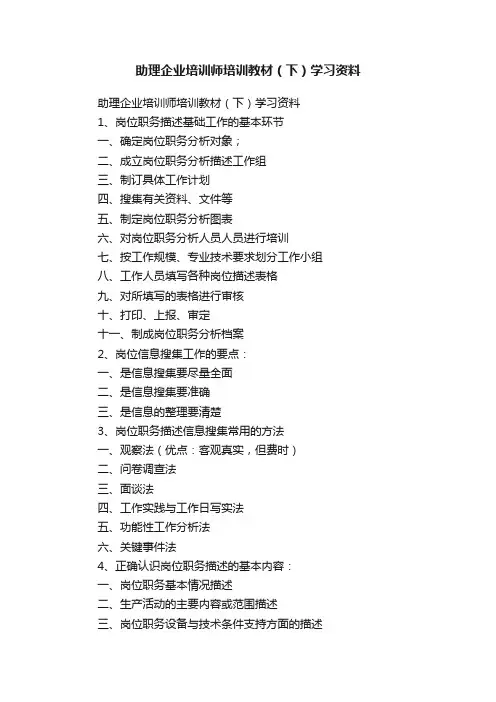 助理企业培训师培训教材（下）学习资料

助理企业培训师培训教材（下）学习资料
1、岗位职务描述基础工作的基本环节
一、确定岗位职务分析对象；
二、成立岗位职务分析描述工作组
三、制订具体工作计划
四、搜集有关资料、文件等
五、制定岗位职务分析图表
六、对岗位职务分析人员人员进行培训
七、按工作规模、专业技术要求划分工作小组
八、工作人员填写各种岗位描述表格
九、对所填写的表格进行审核
十、打印、上报、审定
十一、制成岗位职务分析档案
2、岗位信息搜集工作的要点：
一、是信息搜集要尽量全面
二、是信息搜集要准确
三、是信息的整理要清楚
3、岗位职务描述信息搜集常用的方法
一、观察法（优点：客观真实，但费时）
二、问卷调查法
三、面谈法
四、工作实践与工作日写实法
五、功能性工作分析法
六、关键事件法
4、正确认识岗位职务描述的基本内容：
一、岗位职务基本情况描述
二、生产活动的主要内容或范围描述
三、岗位职务设备与技术条件支持方面的描述